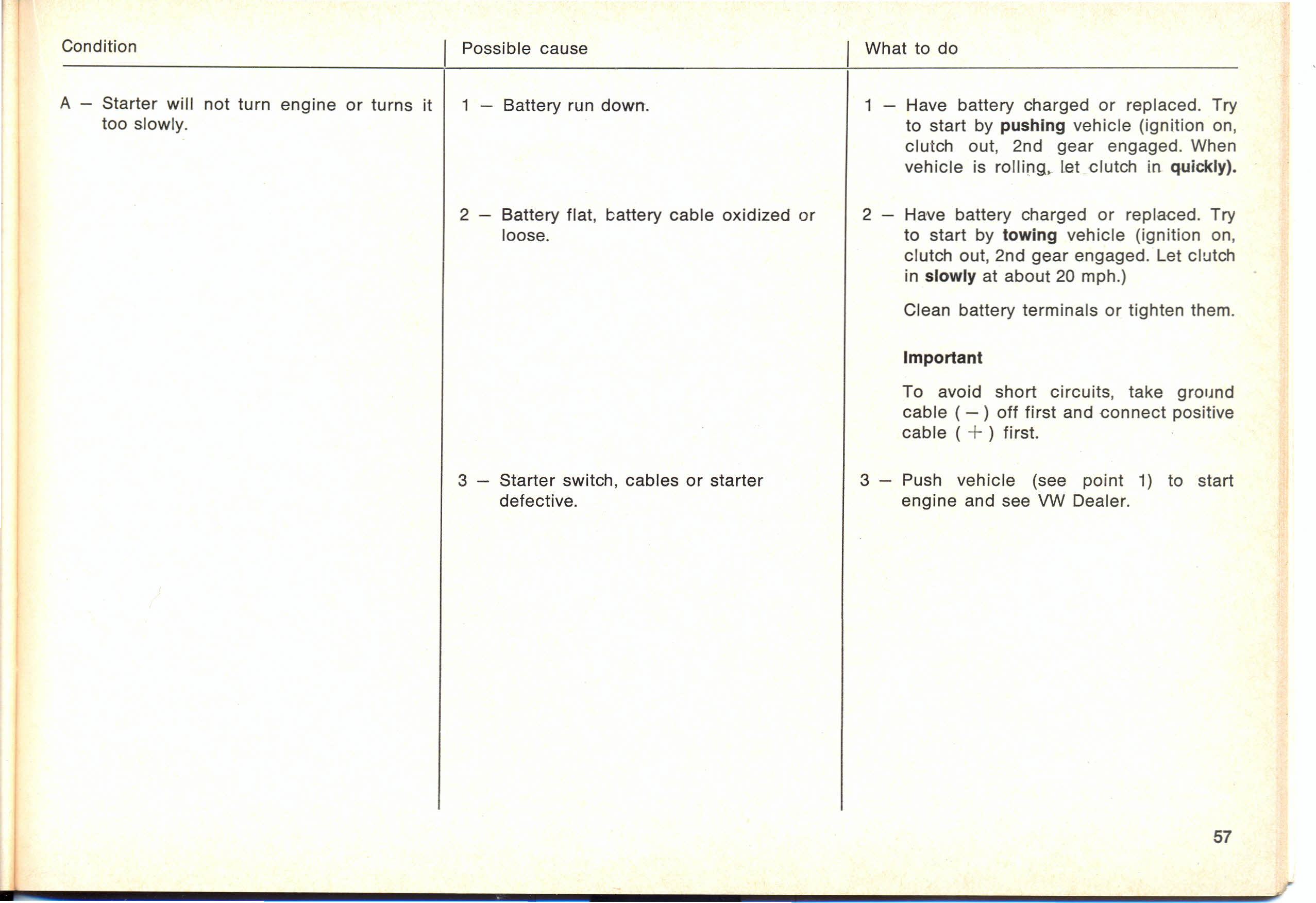 | Condition | Possible cause | What to do |
|---|---|---|
| A – Starter will not turn engine or turns it too slowly. | 1 – Battery run down. | 1 – Have battery charged or replaced. Try to start by **pushing** vehicle (ignition on, clutch out, 2nd gear engaged. When vehicle is rolling, let clutch in **quickly).** |
| | 2 – Battery flat, battery cable oxidized or loose. | 2 – Have battery charged or replaced. Try to start by **towing** vehicle (ignition on, clutch out, 2nd gear engaged. Let clutch in **slowly** at about 20 mph.) Clean battery terminals or tighten them. **Important** To avoid short circuits, take ground cable ( – ) off first and connect positive cable ( + ) first. |
| | 3 – Starter switch, cables or starter defective. | 3 – Push vehicle (see point 1) to start engine and see VW Dealer. |

57